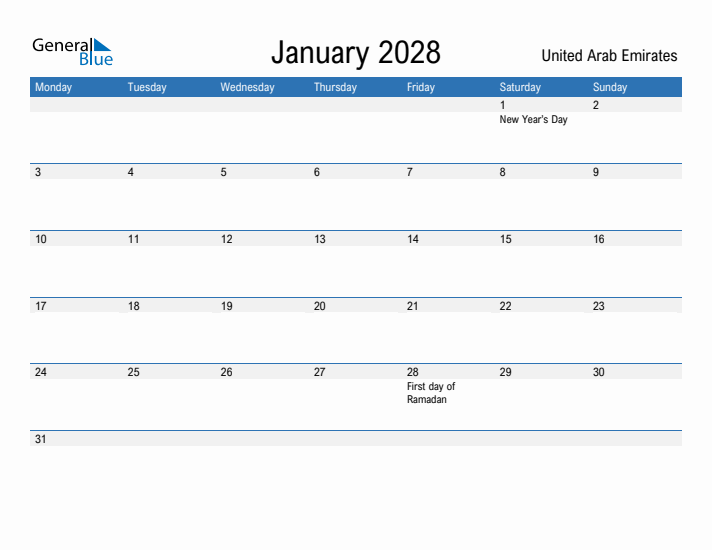 General Blue

January 2028

United Arab Emirates

| Monday | Tuesday | Wednesday | Thursday | Friday | Saturday | Sunday |
|---|---|---|---|---|---|---|
| | | | | | 1 New Year's Day | 2 |
| 3 | 4 | 5 | 6 | 7 | 8 | 9 |
| 10 | 11 | 12 | 13 | 14 | 15 | 16 |
| 17 | 18 | 19 | 20 | 21 | 22 | 23 |
| 24 | 25 | 26 | 27 | 28 First day of Ramadan | 29 | 30 |
| 31 | | | | | | |